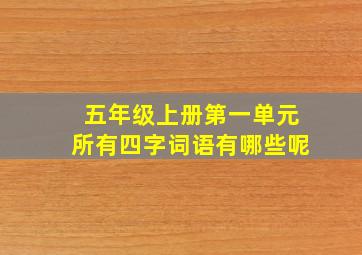 五年级上册第一单元
所有四字词语有哪些呢